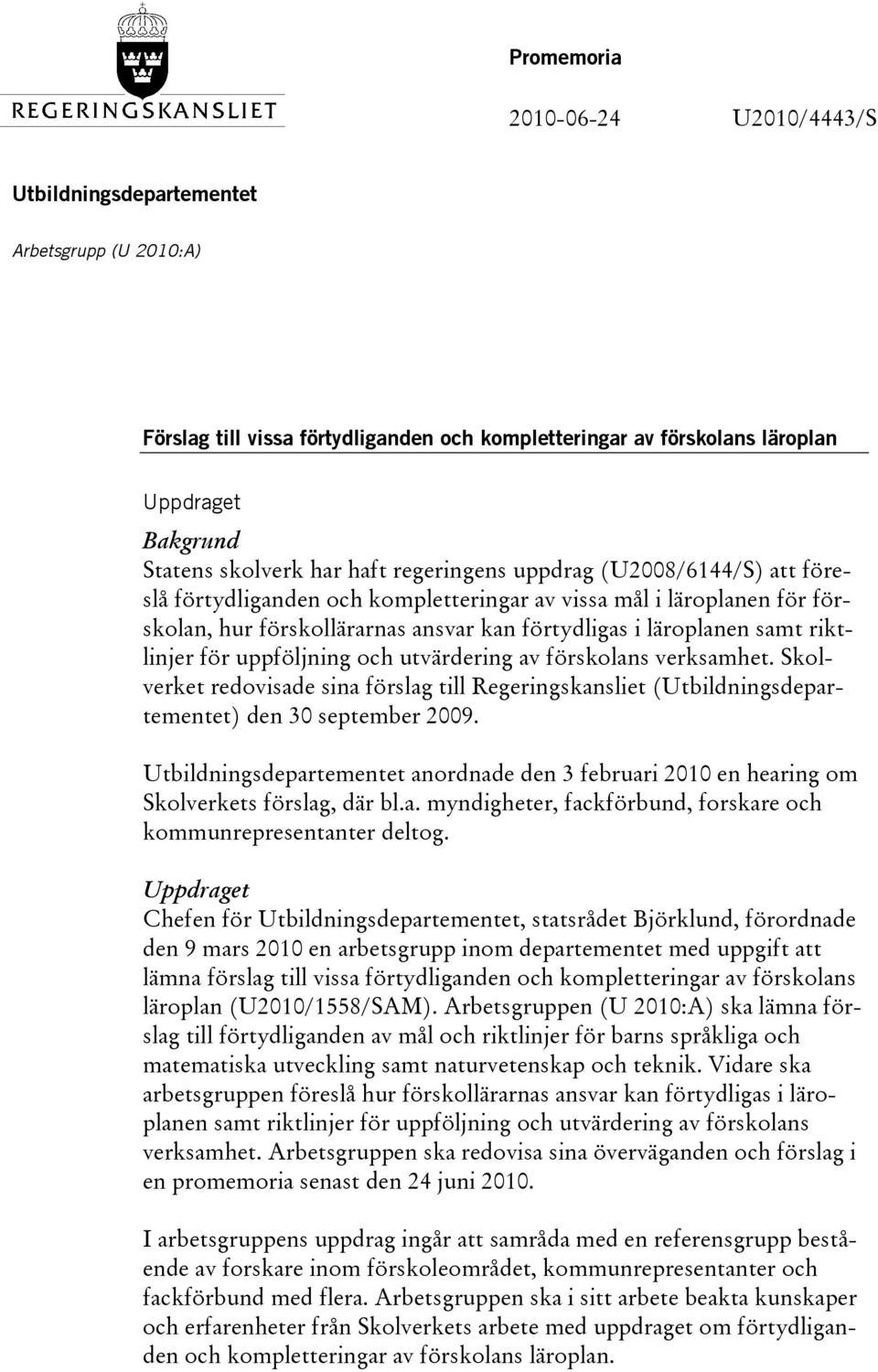 REGERINGSKANSLIET

Promemoria

2010-06-24 U2010/4443/S

Utbildningsdepartementet

Arbetsgrupp (U 2010:A)

Förslag till vissa förtydliganden och kompletteringar av förskolans läroplan

Uppdraget

Bakgrund
Statens skolverk har haft regeringens uppdrag (U2008/6144/S) att föreslå förtydliganden och kompletteringar av vissa mål i läroplanen för förskolan, hur förskollärarnas ansvar kan förtydligas i läroplanen samt riktlinjer för uppföljning och utvärdering av förskolans verksamhet. Skolverket redovisade sina förslag till Regeringskansliet (Utbildningsdepartementet) den 30 september 2009.

Utbildningsdepartementet anordnade den 3 februari 2010 en hearing om Skolverkets förslag, där bl.a. myndigheter, fackförbund, forskare och kommunrepresentanter deltog.

Uppdraget
Chefen för Utbildningsdepartementet, statsrådet Björklund, förordnade den 9 mars 2010 en arbetsgrupp inom departementet med uppgift att lämna förslag till vissa förtydliganden och kompletteringar av förskolans läroplan (U2010/1558/SAM). Arbetsgruppen (U 2010:A) ska lämna förslag till förtydliganden av mål och riktlinjer för barns språkliga och matematiska utveckling samt naturvetenskap och teknik. Vidare ska arbetsgruppen föreslå hur förskollärarnas ansvar kan förtydligas i läroplanen samt riktlinjer för uppföljning och utvärdering av förskolans verksamhet. Arbetsgruppen ska redovisa sina överväganden och förslag i en promemoria senast den 24 juni 2010.

I arbetsgruppens uppdrag ingår att samråda med en referensgrupp bestående av forskare inom förskoleområdet, kommunrepresentanter och fackförbund med flera. Arbetsgruppen ska i sitt arbete beakta kunskaper och erfarenheter från Skolverkets arbete med uppdraget om förtydliganden och kompletteringar av förskolans läroplan.